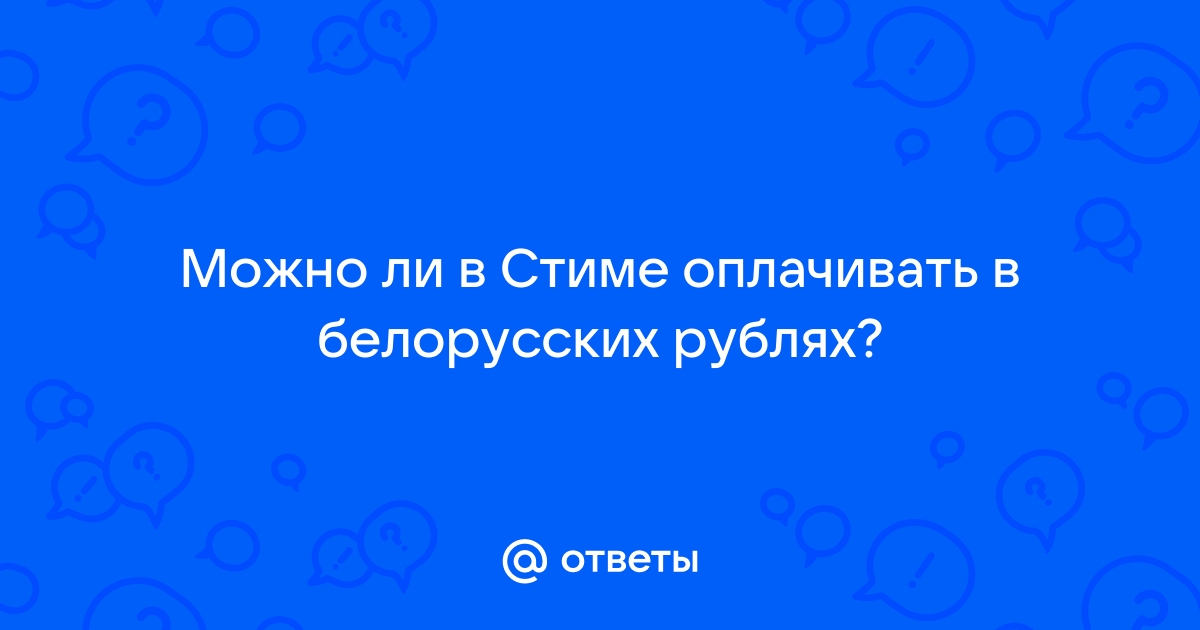 Можно ли в Стиме оплачивать в белорусских рублях?

@ ответы